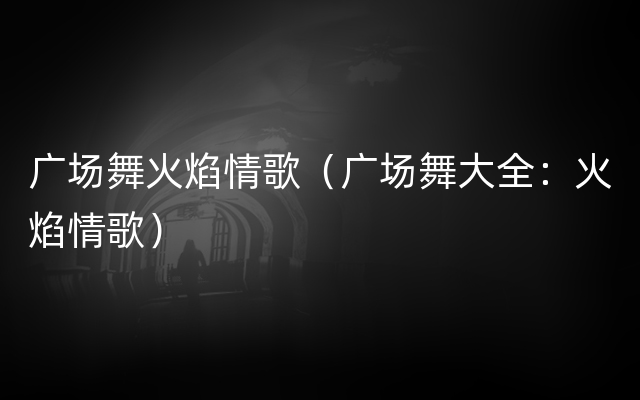 广场舞火焰情歌（广场舞大全：火焰情歌）